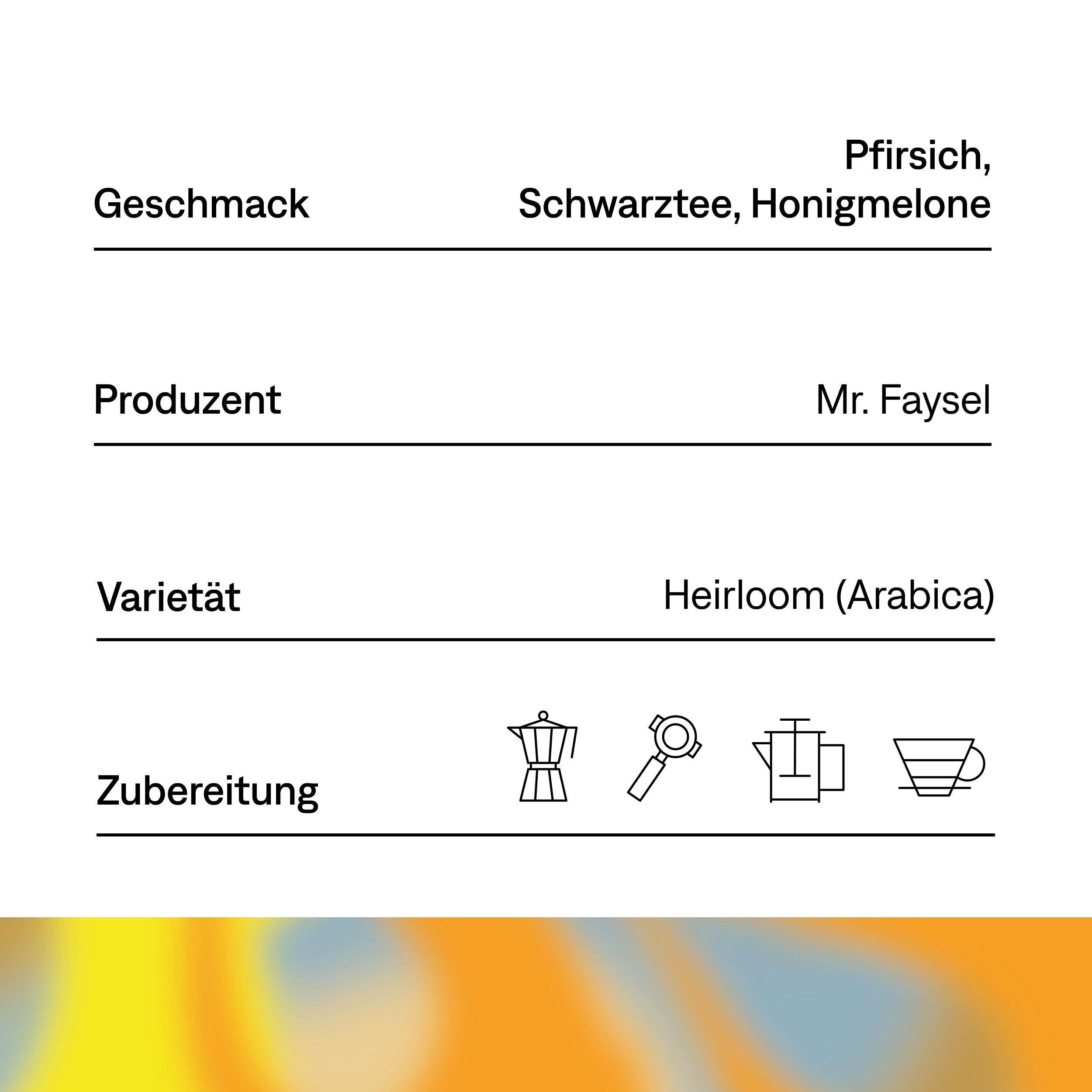 Geschmack

Pfirsich, Schwarztee, Honigmelone

Produzent

Mr. Faysel

Varietät

Heirloom (Arabica)

Zubereitung